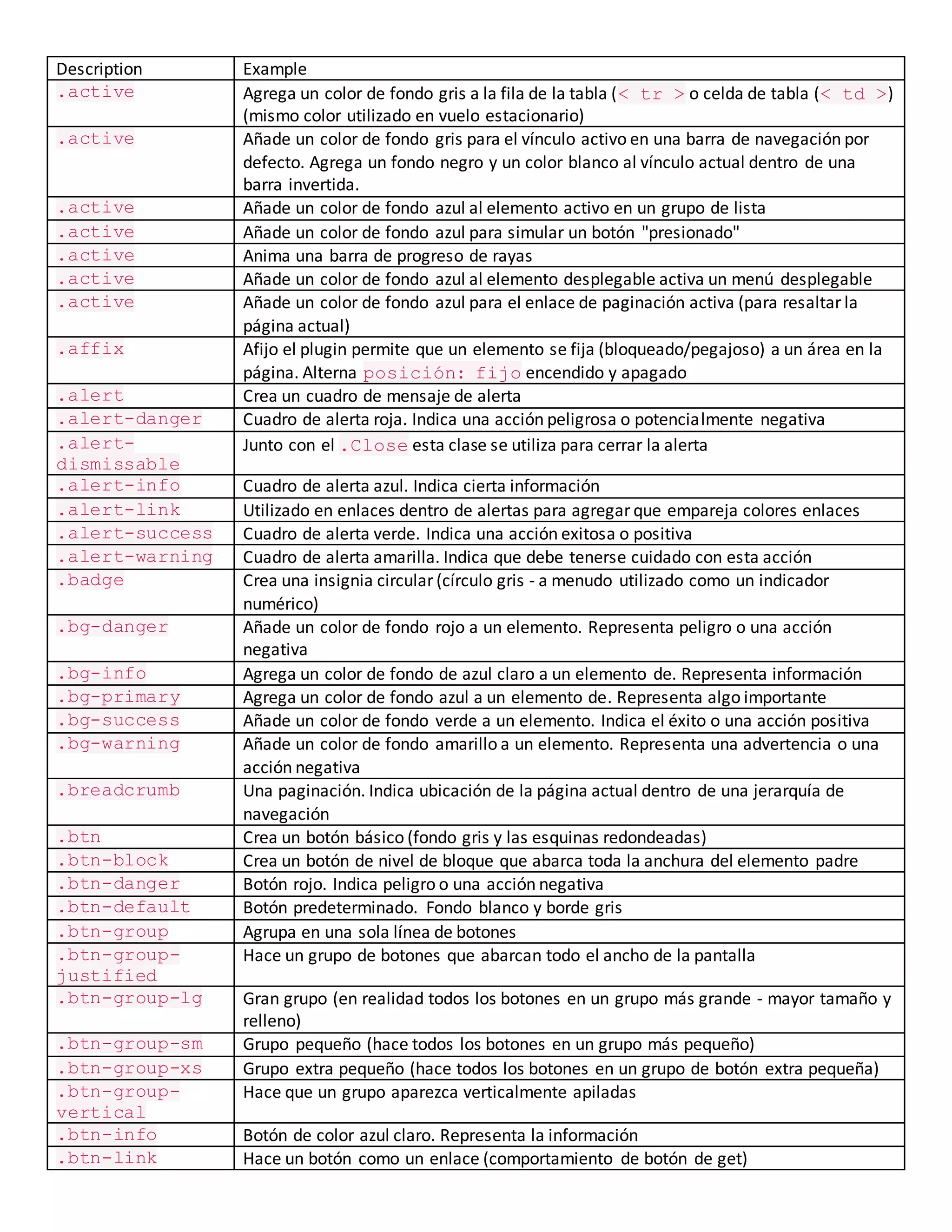 | Description | Example |
|---|---|
| .active | Agrega un color de fondo gris a la fila de la tabla (< tr > o celda de tabla (< td >) (mismo color utilizado en vuelo estacionario) |
| .active | Añade un color de fondo gris para el vínculo activo en una barra de navegación por defecto. Agrega un fondo negro y un color blanco al vínculo actual dentro de una barra invertida. |
| .active | Añade un color de fondo azul al elemento activo en un grupo de lista |
| .active | Añade un color de fondo azul para simular un botón "presionado" |
| .active | Anima una barra de progreso de rayas |
| .active | Añade un color de fondo azul al elemento desplegable activa un menú desplegable |
| .active | Añade un color de fondo azul para el enlace de paginación activa (para resaltar la página actual) |
| .affix | Afijo el plugin permite que un elemento se fija (bloqueado/pegajoso) a un área en la página. Alterna posición: fijo encendido y apagado |
| .alert | Crea un cuadro de mensaje de alerta |
| .alert-danger | Cuadro de alerta roja. Indica una acción peligrosa o potencialmente negativa |
| .alert-dismissable | Junto con el .Close esta clase se utiliza para cerrar la alerta |
| .alert-info | Cuadro de alerta azul. Indica cierta información |
| .alert-link | Utilizado en enlaces dentro de alertas para agregar que empareja colores enlaces |
| .alert-success | Cuadro de alerta verde. Indica una acción exitosa o positiva |
| .alert-warning | Cuadro de alerta amarilla. Indica que debe tenerse cuidado con esta acción |
| .badge | Crea una insignia circular (círculo gris - a menudo utilizado como un indicador numérico) |
| .bg-danger | Añade un color de fondo rojo a un elemento. Representa peligro o una acción negativa |
| .bg-info | Agrega un color de fondo de azul claro a un elemento de. Representa información |
| .bg-primary | Agrega un color de fondo azul a un elemento de. Representa algo importante |
| .bg-success | Añade un color de fondo verde a un elemento. Indica el éxito o una acción positiva |
| .bg-warning | Añade un color de fondo amarillo a un elemento. Representa una advertencia o una acción negativa |
| .breadcrumb | Una paginación. Indica ubicación de la página actual dentro de una jerarquía de navegación |
| .btn | Crea un botón básico (fondo gris y las esquinas redondeadas) |
| .btn-block | Crea un botón de nivel de bloque que abarca toda la anchura del elemento padre |
| .btn-danger | Botón rojo. Indica peligro o una acción negativa |
| .btn-default | Botón predeterminado. Fondo blanco y borde gris |
| .btn-group | Agrupa en una sola línea de botones |
| .btn-group-justified | Hace un grupo de botones que abarcan todo el ancho de la pantalla |
| .btn-group-lg | Gran grupo (en realidad todos los botones en un grupo más grande - mayor tamaño y relleno) |
| .btn-group-sm | Grupo pequeño (hace todos los botones en un grupo más pequeño) |
| .btn-group-xs | Grupo extra pequeño (hace todos los botones en un grupo de botón extra pequeña) |
| .btn-group-vertical | Hace que un grupo aparezca verticalmente apiladas |
| .btn-info | Botón de color azul claro. Representa la información |
| .btn-link | Hace un botón como un enlace (comportamiento de botón de get) |